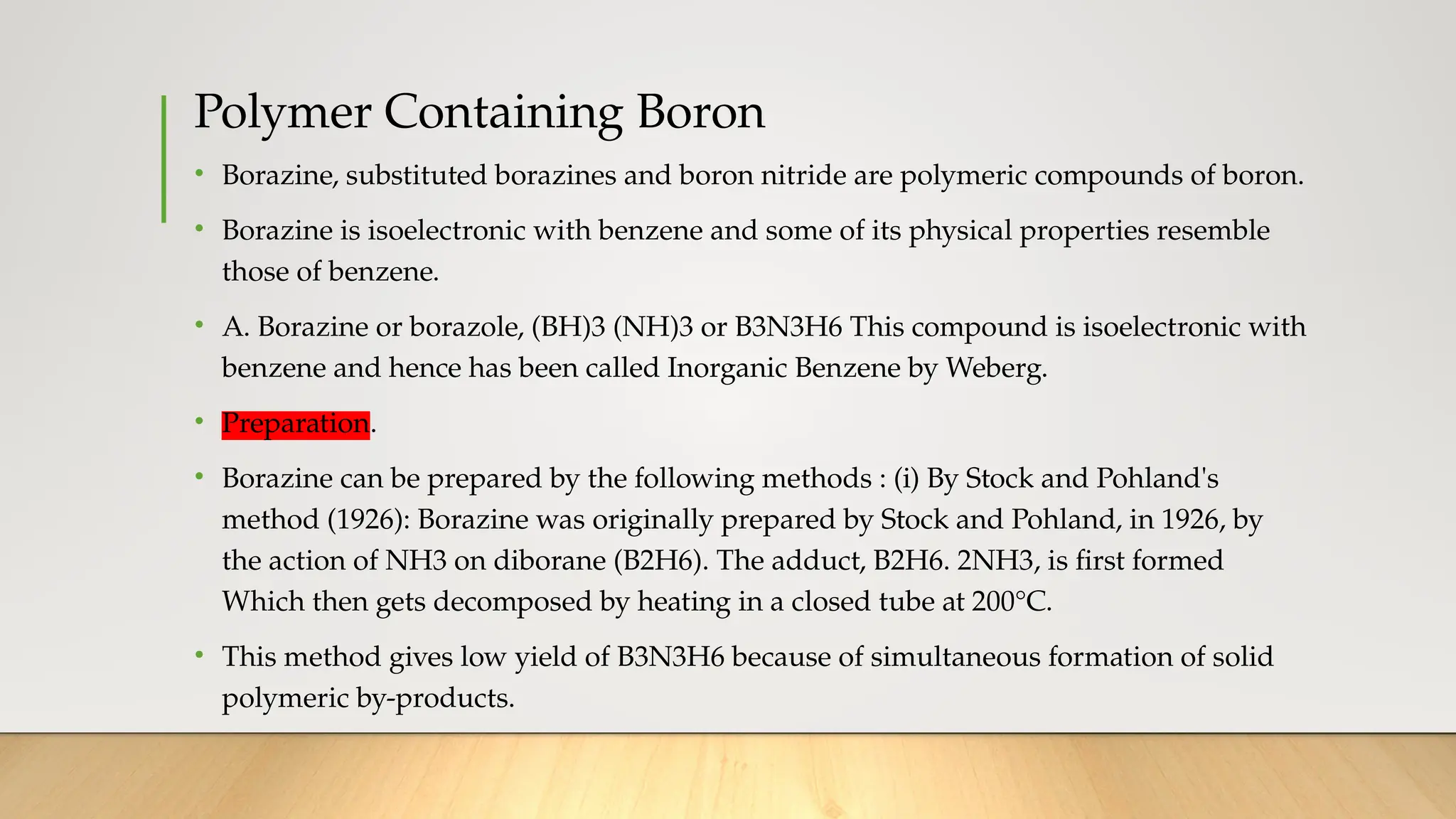 Polymer Containing Boron

• Borazine, substituted borazines and boron nitride are polymeric compounds of boron.

• Borazine is isoelectronic with benzene and some of its physical properties resemble those of benzene.

• A. Borazine or borazole, (BH)3 (NH)3 or B3N3H6 This compound is isoelectronic with benzene and hence has been called Inorganic Benzene by Weberg.

• Preparation.

• Borazine can be prepared by the following methods : (i) By Stock and Pohland's method (1926): Borazine was originally prepared by Stock and Pohland, in 1926, by the action of NH3 on diborane (B2H6). The adduct, B2H6. 2NH3, is first formed Which then gets decomposed by heating in a closed tube at 200°C.

• This method gives low yield of B3N3H6 because of simultaneous formation of solid polymeric by-products.